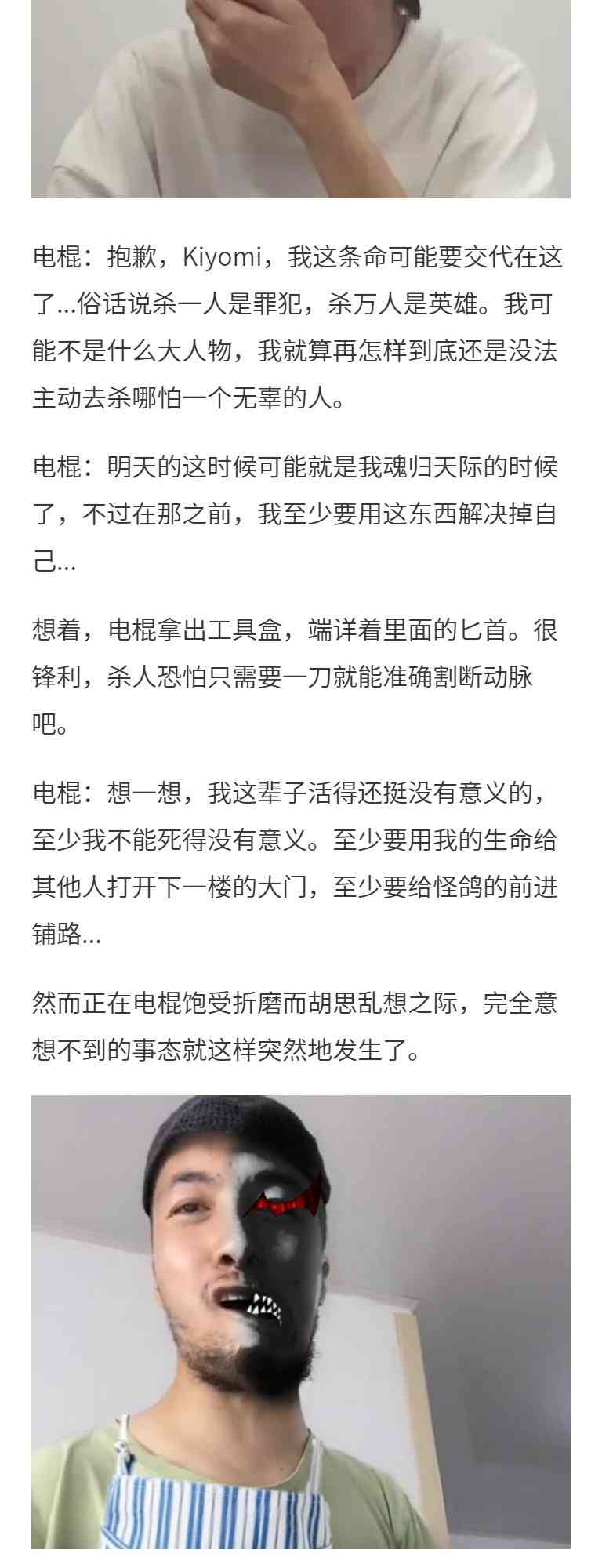 电棍：抱歉，Kiyomi，我这条命可能要交代在这了…俗话说杀一人是罪犯，杀万人是英雄。我可能不是什么大人物，我就算再怎样到底还是没法主动去杀哪怕一个无辜的人。

电棍：明天的这时候可能就是我魂归天际的时候了，不过在那之前，我至少要用这东西解决掉自己…

想着，电棍拿出工具盒，端详着里面的匕首。很锋利，杀人恐怕只需要一刀就能准确割断动脉吧。

电棍：想一想，我这辈子活得还挺没有意义的，至少我不能死得没有意义。至少要用我的生命给其他人打开下一楼的大门，至少要给怪鸽的前进铺路…

然而正在电棍饱受折磨而胡思乱想之际，完全意想不到的事态就这样突然地发生了。